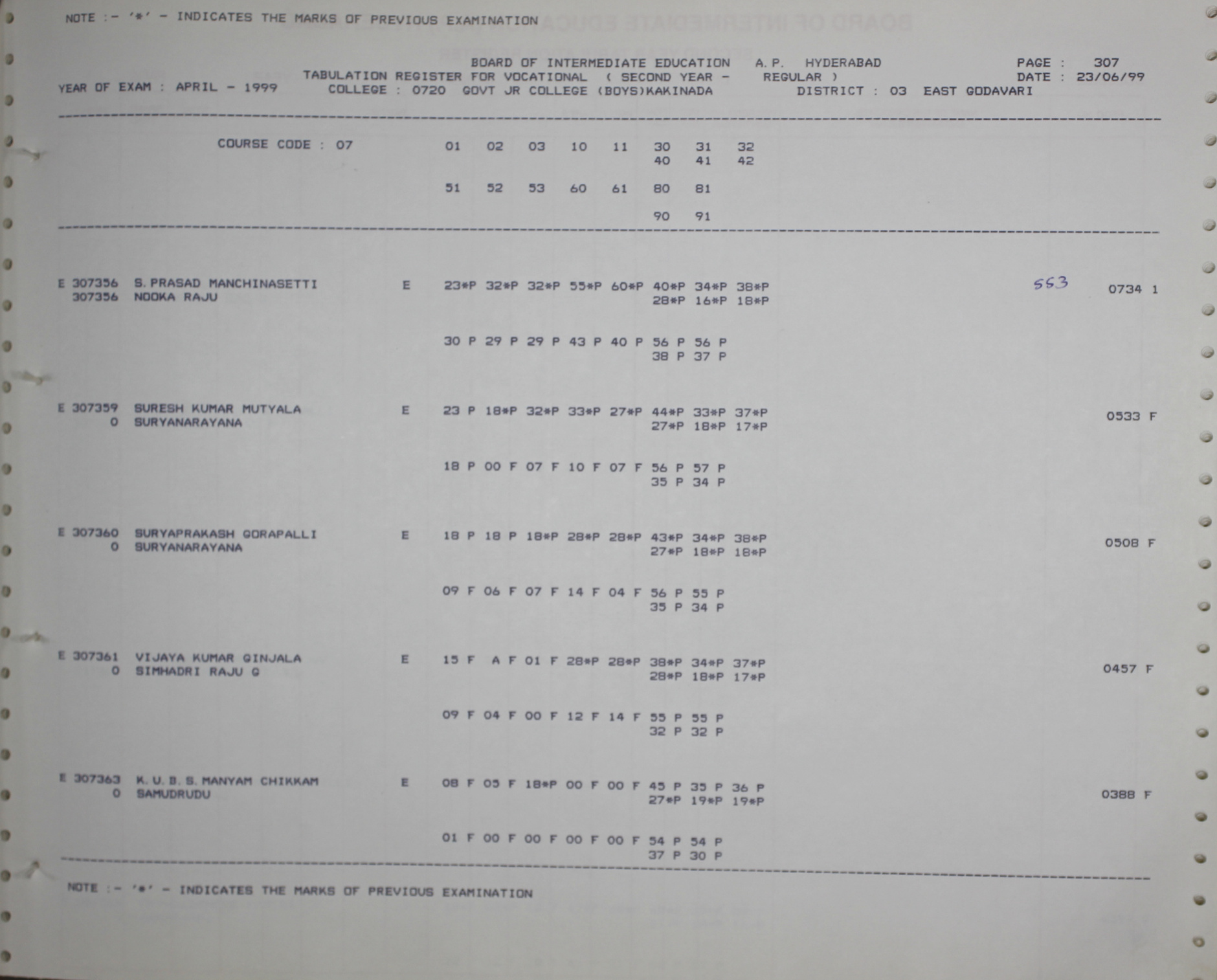 NOTE :- '*' - INDICATES THE MARKS OF PREVIOUS EXAMINATION

BOARD OF INTERMEDIATE EDUCATION A.P. HYDERABAD PAGE : 307
TABULATION REGISTER FOR VOCATIONAL ( SECOND YEAR - REGULAR ) DATE : 23/06/99
YEAR OF EXAM : APRIL - 1999 COLLEGE : 0720 GOVT JR COLLEGE (BOYS)KAKINADA DISTRICT : 03 EAST GODAVARI

COURSE CODE : 07 01 02 03 10 11 30 31 32
40 41 42

51 52 53 60 61 80 81

90 91

E 307356 S.PRASAD MANCHINASETTI E 23*P 32*P 32*P 55*P 60*P 40*P 34*P 38*P 553 0734 1
307356 NOOKA RAJU 28*P 16*P 18*P

30 P 29 P 29 P 43 P 40 P 56 P 56 P
38 P 37 P

E 307359 SURESH KUMAR MUTYALA E 23 P 18*P 32*P 33*P 27*P 44*P 33*P 37*P 0533 F
0 SURYANARAYANA 27*P 18*P 17*P

18 P 00 F 07 F 10 F 07 F 56 P 57 P
35 P 34 P

E 307360 SURYAPRAKASH GORAPALLI E 18 P 18 P 18*P 28*P 28*P 43*P 34*P 38*P 0508 F
0 SURYANARAYANA 27*P 18*P 18*P

09 F 06 F 07 F 14 F 04 F 56 P 55 P
35 P 34 P

E 307361 VIJAYA KUMAR GINJALA E 15 F A F 01 F 28*P 28*P 38*P 34*P 37*P 0457 F
0 SIMHADRI RAJU G 28*P 18*P 17*P

09 F 04 F 00 F 12 F 14 F 55 P 55 P
32 P 32 P

E 307363 K.U.B.S.MANYAM CHIKKAM E 08 F 05 F 18*P 00 F 00 F 45 P 35 P 36 P 0388 F
0 SAMUDRUDU 27*P 19*P 19*P

01 F 00 F 00 F 00 F 00 F 54 P 54 P
37 P 30 P

NOTE :- '*' - INDICATES THE MARKS OF PREVIOUS EXAMINATION